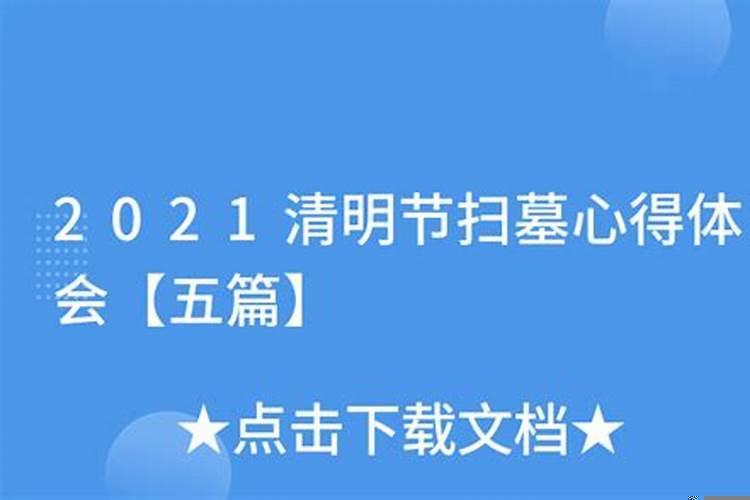 2021清明节扫墓心得体会【五篇】

★点击下载文档★